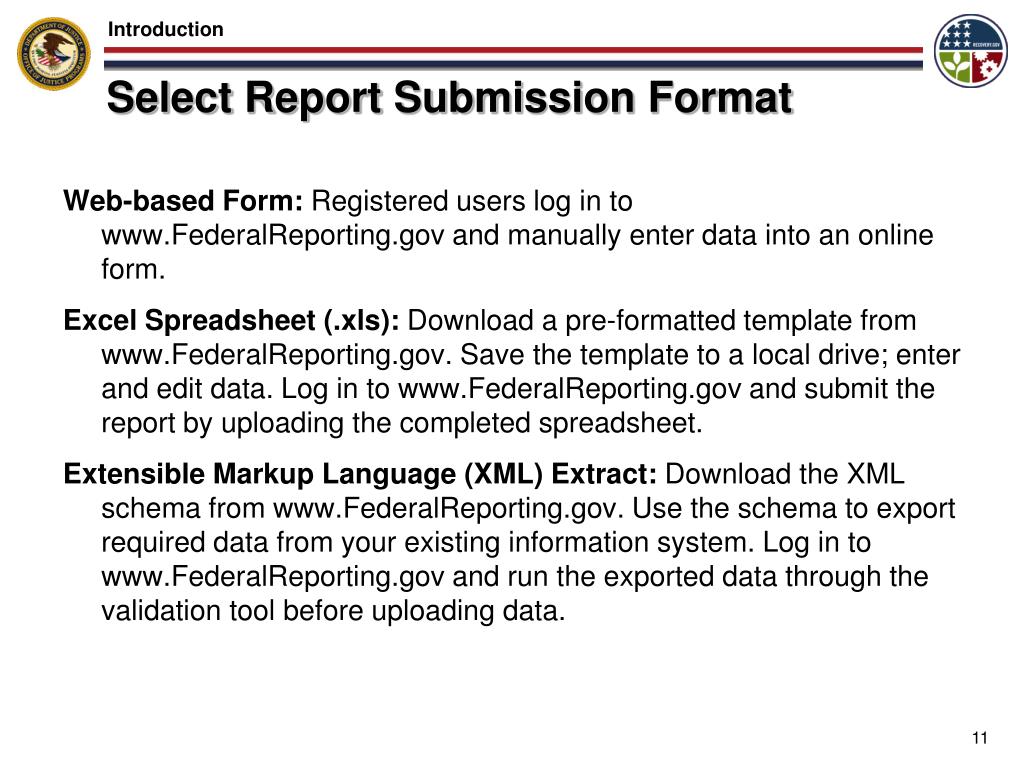 Introduction

Select Report Submission Format

Web-based Form: Registered users log in to www.FederalReporting.gov and manually enter data into an online form.

Excel Spreadsheet (.xls): Download a pre-formatted template from www.FederalReporting.gov. Save the template to a local drive; enter and edit data. Log in to www.FederalReporting.gov and submit the report by uploading the completed spreadsheet.

Extensible Markup Language (XML) Extract: Download the XML schema from www.FederalReporting.gov. Use the schema to export required data from your existing information system. Log in to www.FederalReporting.gov and run the exported data through the validation tool before uploading data.

11